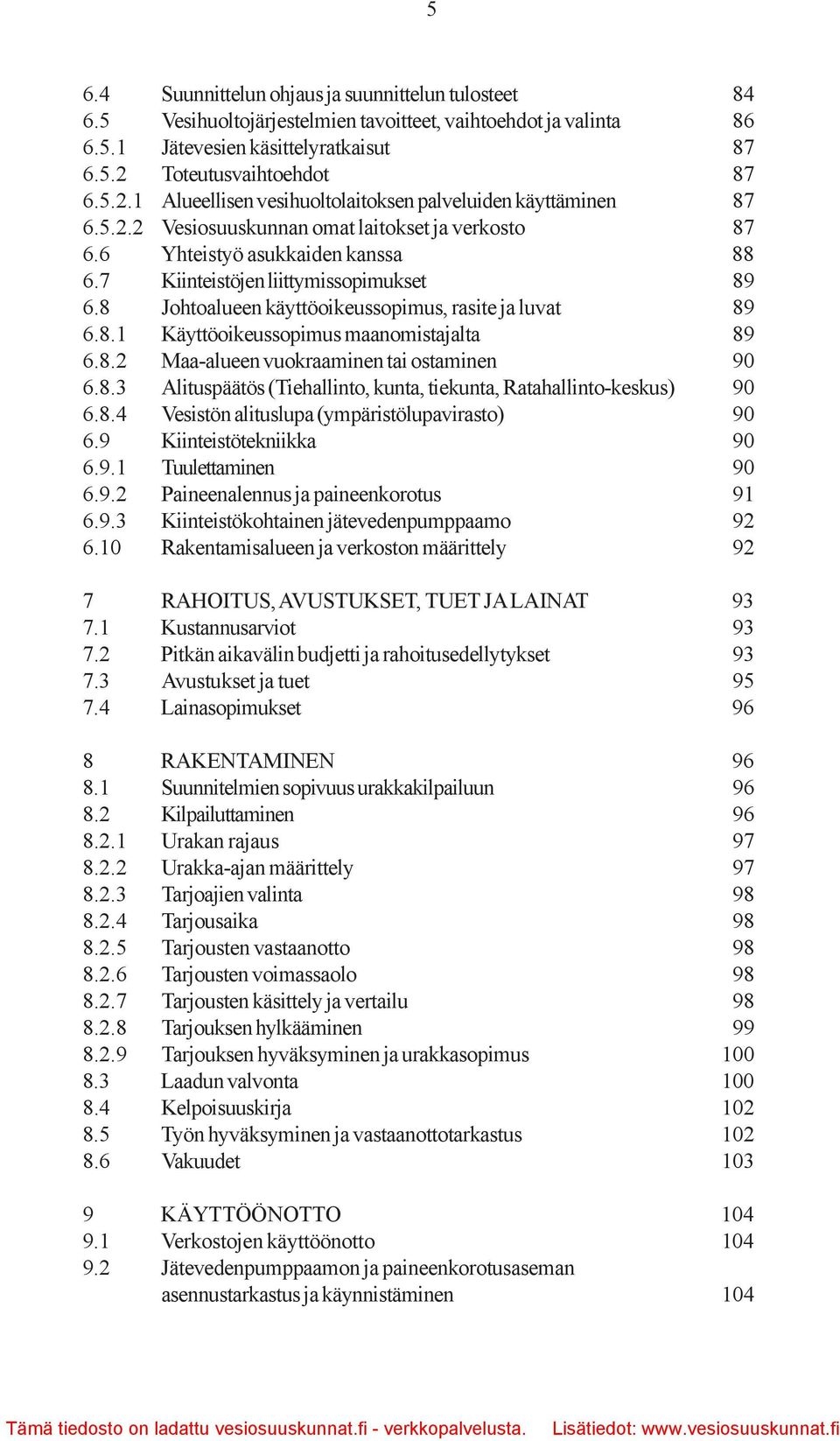 5

6.4 Suunnittelun ohjaus ja suunnittelun tulosteet 84
6.5 Vesihuoltojärjestelmien tavoitteet, vaihtoehdot ja valinta 86
6.5.1 Jätevesien käsittelyratkaisut 87
6.5.2 Toteutusvaihtoehdot 87
6.5.2.1 Alueellisen vesihuoltolaitoksen palveluiden käyttäminen 87
6.5.2.2 Vesiosuuskunnan omat laitokset ja verkosto 87
6.6 Yhteistyö asukkaiden kanssa 88
6.7 Kiinteistöjen liittymissopimukset 89
6.8 Johtoalueen käyttöoikeussopimus, rasite ja luvat 89
6.8.1 Käyttöoikeussopimus maanomistajalta 89
6.8.2 Maa-alueen vuokraaminen tai ostaminen 90
6.8.3 Alituspäätös (Tiehallinto, kunta, tiekunta, Ratahallinto-keskus) 90
6.8.4 Vesistön alituslupa (ympäristölupavirasto) 90
6.9 Kiinteistötekniikka 90
6.9.1 Tuulettaminen 90
6.9.2 Paineenalennus ja paineenkorotus 91
6.9.3 Kiinteistökohtainen jätevedenpumppaamo 92
6.10 Rakentamisalueen ja verkoston määrittely 92

7 RAHOITUS, AVUSTUKSET, TUET JA LAINAT 93
7.1 Kustannusarviot 93
7.2 Pitkän aikavälin budjetti ja rahoitusedellytykset 93
7.3 Avustukset ja tuet 95
7.4 Lainasopimukset 96

8 RAKENTAMINEN 96
8.1 Suunnitelmien sopivuus urakkakilpailuun 96
8.2 Kilpailuttaminen 96
8.2.1 Urakan rajaus 97
8.2.2 Urakka-ajan määrittely 97
8.2.3 Tarjoajien valinta 98
8.2.4 Tarjousaika 98
8.2.5 Tarjousten vastaanotto 98
8.2.6 Tarjousten voimassaolo 98
8.2.7 Tarjousten käsittely ja vertailu 98
8.2.8 Tarjouksen hylkääminen 99
8.2.9 Tarjouksen hyväksyminen ja urakkasopimus 100
8.3 Laadun valvonta 100
8.4 Kelpoisuuskirja 102
8.5 Työn hyväksyminen ja vastaanottotarkastus 102
8.6 Vakuudet 103

9 KÄYTTÖÖNOTTO 104
9.1 Verkostojen käyttöönotto 104
9.2 Jätevedenpumppaamon ja paineenkorotusaseman asennustarkastus ja käynnistäminen 104

Tämä tiedosto on ladattu vesiosuuskunnat.fi - verkkopalvelusta. Lisätiedot: www.vesiosuuskunnat.fi